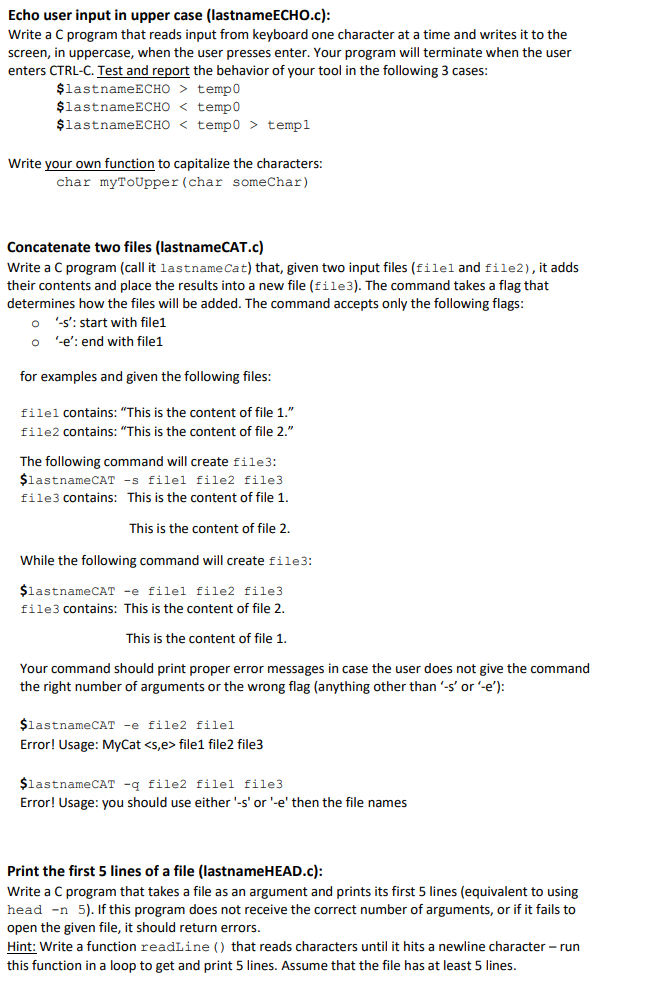 Echo user input in upper case (lastnameECHO.c):

Write a C program that reads input from keyboard one character at a time and writes it to the screen, in uppercase, when the user presses enter. Your program will terminate when the user enters CTRL-C. Test and report the behavior of your tool in the following 3 cases:

$lastnameECHO > temp0
$lastnameECHO < temp0
$lastnameECHO < temp0 > temp1

Write your own function to capitalize the characters:

char myToUpper(char someChar)

Concatenate two files (lastnameCAT.c)

Write a C program (call it lastnameCat) that, given two input files (file1 and file2), it adds their contents and place the results into a new file (file3). The command takes a flag that determines how the files will be added. The command accepts only the following flags:

o '-s': start with file1
o '-e': end with file1

for examples and given the following files:

file1 contains: "This is the content of file 1."
file2 contains: "This is the content of file 2."

The following command will create file3:
$lastnameCAT -s file1 file2 file3
file3 contains: This is the content of file 1.

This is the content of file 2.

While the following command will create file3:

$lastnameCAT -e file1 file2 file3
file3 contains: This is the content of file 2.

This is the content of file 1.

Your command should print proper error messages in case the user does not give the command the right number of arguments or the wrong flag (anything other than '-s' or '-e'):

$lastnameCAT -e file2 file1
Error! Usage: MyCat <s,e> file1 file2 file3

$lastnameCAT -q file2 file1 file3
Error! Usage: you should use either '-s' or '-e' then the file names

Print the first 5 lines of a file (lastnameHEAD.c):

Write a C program that takes a file as an argument and prints its first 5 lines (equivalent to using head -n 5). If this program does not receive the correct number of arguments, or if it fails to open the given file, it should return errors.

Hint: Write a function readLine() that reads characters until it hits a newline character – run this function in a loop to get and print 5 lines. Assume that the file has at least 5 lines.